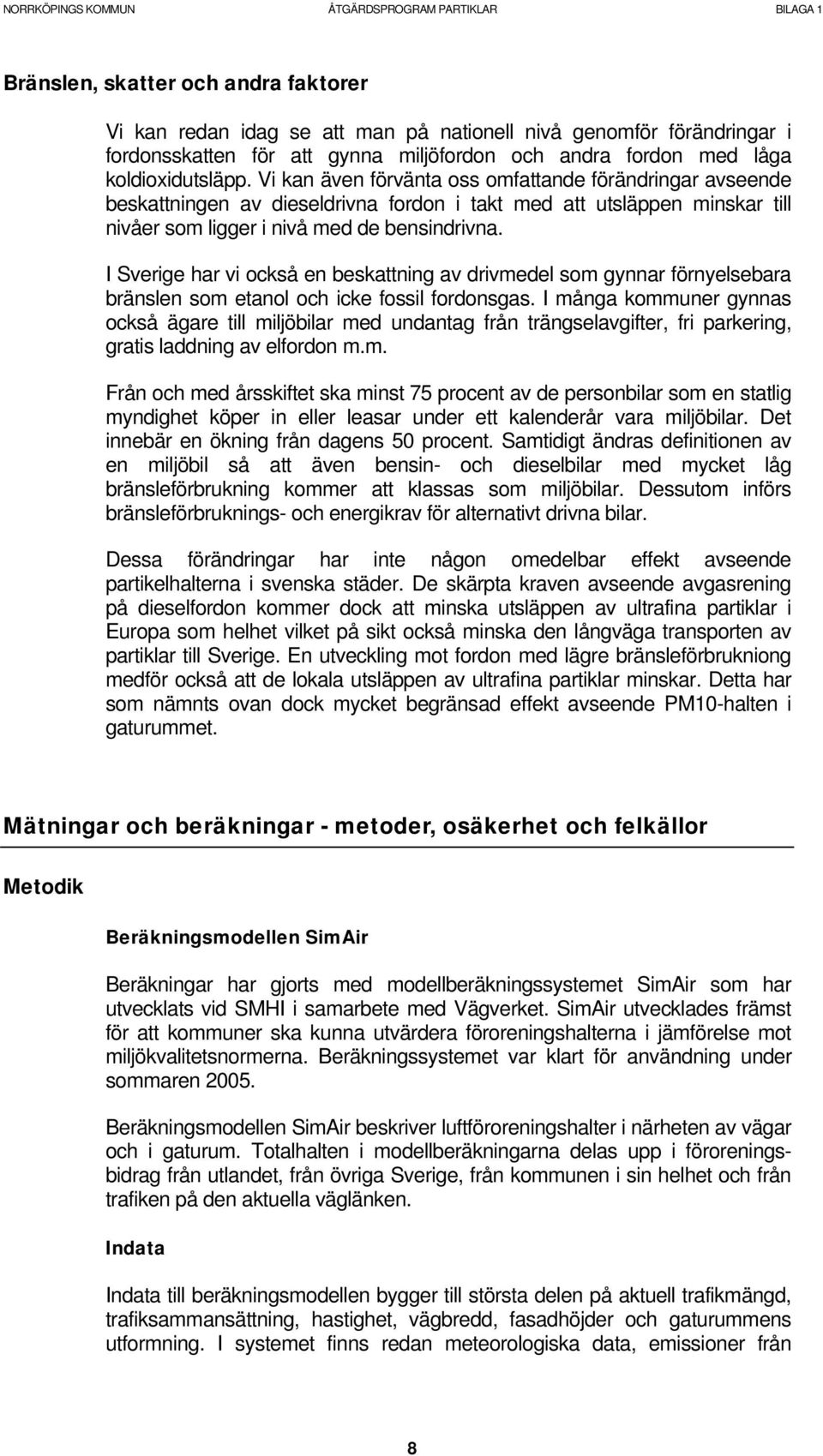 NORRKÖPINGS KOMMUN ÅTGÄRDSPROGRAM PARTIKLAR BILAGA 1

Bränslen, skatter och andra faktorer

Vi kan redan idag se att man på nationell nivå genomför förändringar i fordonsskatten för att gynna miljöfordon och andra fordon med låga koldioxidutsläpp. Vi kan även förvänta oss omfattande förändringar avseende beskattningen av dieseldrivna fordon i takt med att utsläppen minskar till nivåer som ligger i nivå med de bensindrivna.

I Sverige har vi också en beskattning av drivmedel som gynnar förnyelsebara bränslen som etanol och icke fossil fordonsgas. I många kommuner gynnas också ägare till miljöbilar med undantag från trängselavgifter, fri parkering, gratis laddning av elfordon m.m.

Från och med årsskiftet ska minst 75 procent av de personbilar som en statlig myndighet köper in eller leasar under ett kalenderår vara miljöbilar. Det innebär en ökning från dagens 50 procent. Samtidigt ändras definitionen av en miljöbil så att även bensin- och dieselbilar med mycket låg bränsleförbrukning kommer att klassas som miljöbilar. Dessutom införs bränsleförbruknings- och energikrav för alternativt drivna bilar.

Dessa förändringar har inte någon omedelbar effekt avseende partikelhalterna i svenska städer. De skärpta kraven avseende avgasrening på dieselfordon kommer dock att minska utsläppen av ultrafina partiklar i Europa som helhet vilket på sikt också minska den långväga transporten av partiklar till Sverige. En utveckling mot fordon med lägre bränsleförbrukniong medför också att de lokala utsläppen av ultrafina partiklar minskar. Detta har som nämnts ovan dock mycket begränsad effekt avseende PM10-halten i gaturummet.

Mätningar och beräkningar - metoder, osäkerhet och felkällor

Metodik

Beräkningsmodellen SimAir

Beräkningar har gjorts med modellberäkningssystemet SimAir som har utvecklats vid SMHI i samarbete med Vägverket. SimAir utvecklades främst för att kommuner ska kunna utvärdera föroreningshalterna i jämförelse mot miljökvalitetsnormerna. Beräkningssystemet var klart för användning under sommaren 2005.

Beräkningsmodellen SimAir beskriver luftföroreningshalter i närheten av vägar och i gaturum. Totalhalten i modellberäkningarna delas upp i föroreningsbidrag från utlandet, från övriga Sverige, från kommunen i sin helhet och från trafiken på den aktuella väglänken.

Indata

Indata till beräkningsmodellen bygger till största delen på aktuell trafikmängd, trafiksammansättning, hastighet, vägbredd, fasadhöjder och gaturummens utformning. I systemet finns redan meteorologiska data, emissioner från

8